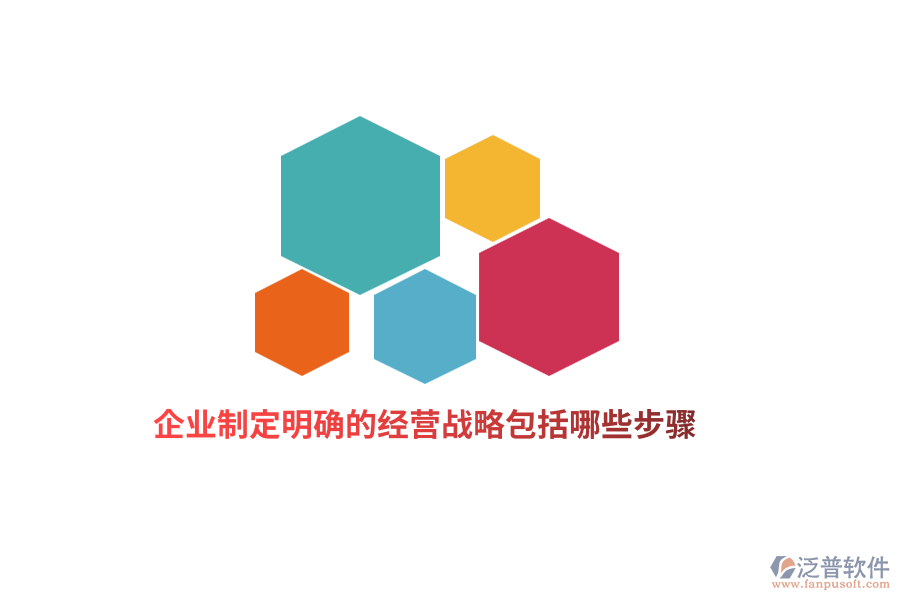 企业制定明确的经营战略包括哪些步骤

泛普软件
www.fanpusoft.com